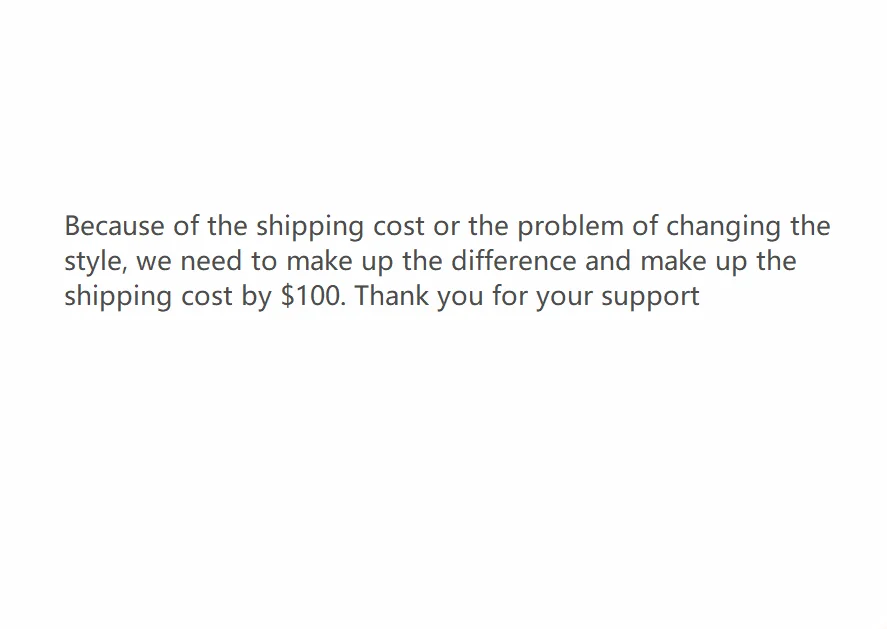 Because of the shipping cost or the problem of changing the style, we need to make up the difference and make up the shipping cost by \$100. Thank you for your support